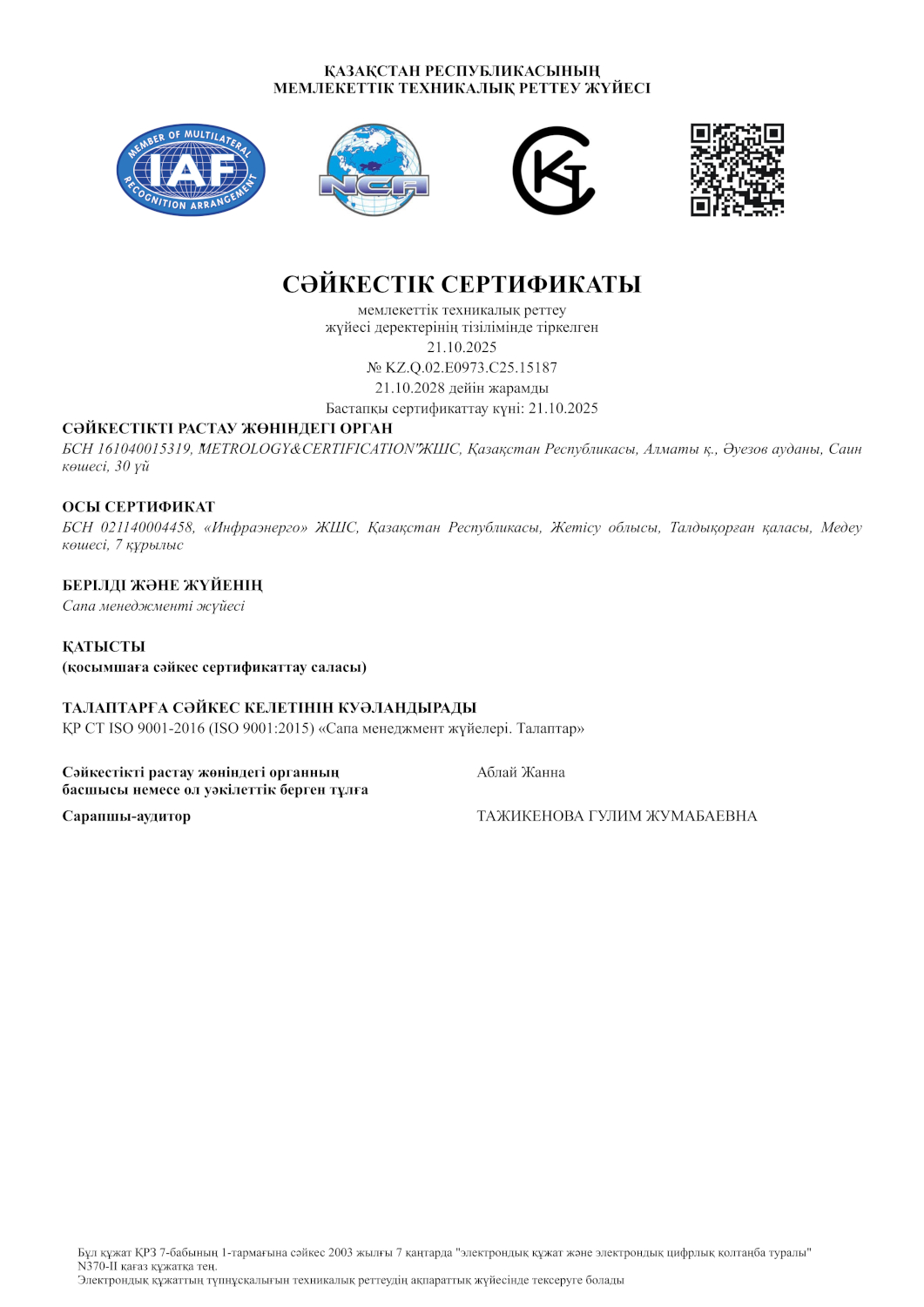 ҚАЗАҚСТАН РЕСПУБЛИКАСЫНЫҢ
МЕМЛЕКЕТТІК ТЕХНИКАЛЫҚ РЕТТЕУ ЖҮЙЕСІ

MEMBER OF MULTILATERAL IAF RECOGNITION ARRANGEMENT

NCA

СӘЙКЕСТІК СЕРТИФИКАТЫ
мемлекеттік техникалық реттеу
жүйесі деректерінің тізілімінде тіркелген
21.10.2025
№ KZ.Q.02.E0973.C25.15187
21.10.2028 дейін жарамды
Бастапқы сертификаттау күні: 21.10.2025

СӘЙКЕСТІКТІ РАСТАУ ЖӨНІНДЕГІ ОРГАН
БСН 161040015319, "METROLOGY&CERTIFICATION"ЖШС, Қазақстан Республикасы, Алматы қ., Әуезов ауданы, Саин көшесі, 30 үй

ОСЫ СЕРТИФИКАТ
БСН 021140004458, «Инфраэнерго» ЖШС, Қазақстан Республикасы, Жетісу облысы, Талдықорған қаласы, Медеу көшесі, 7 құрылыс

БЕРІЛДІ ЖӘНЕ ЖҮЙЕНІҢ
Сапа менеджменті жүйесі

ҚАТЫСТЫ
(қосымшаға сәйкес сертификаттау саласы)

ТАЛАПТАРҒА СӘЙКЕС КЕЛЕТІНІН КУӘЛАНДЫРАДЫ
ҚР СТ ISO 9001-2016 (ISO 9001:2015) «Сапа менеджмент жүйелері. Талаптар»

Сәйкестікті растау жөніндегі органның басшысы немесе ол уәкілеттік берген тұлға
Аблай Жанна

Сарапшы-аудитор
ТАЖИКЕНОВА ГУЛИМ ЖУМАБАЕВНА

Бұл құжат ҚРЗ 7-бабының 1-тармағына сәйкес 2003 жылғы 7 қаңтарда "электрондық құжат және электрондық цифрлық қолтаңба туралы" N370-II қағаз құжатқа тең.
Электрондық құжаттың түпнұсқалығын техникалық реттеудің ақпараттық жүйесінде тексеруге болады